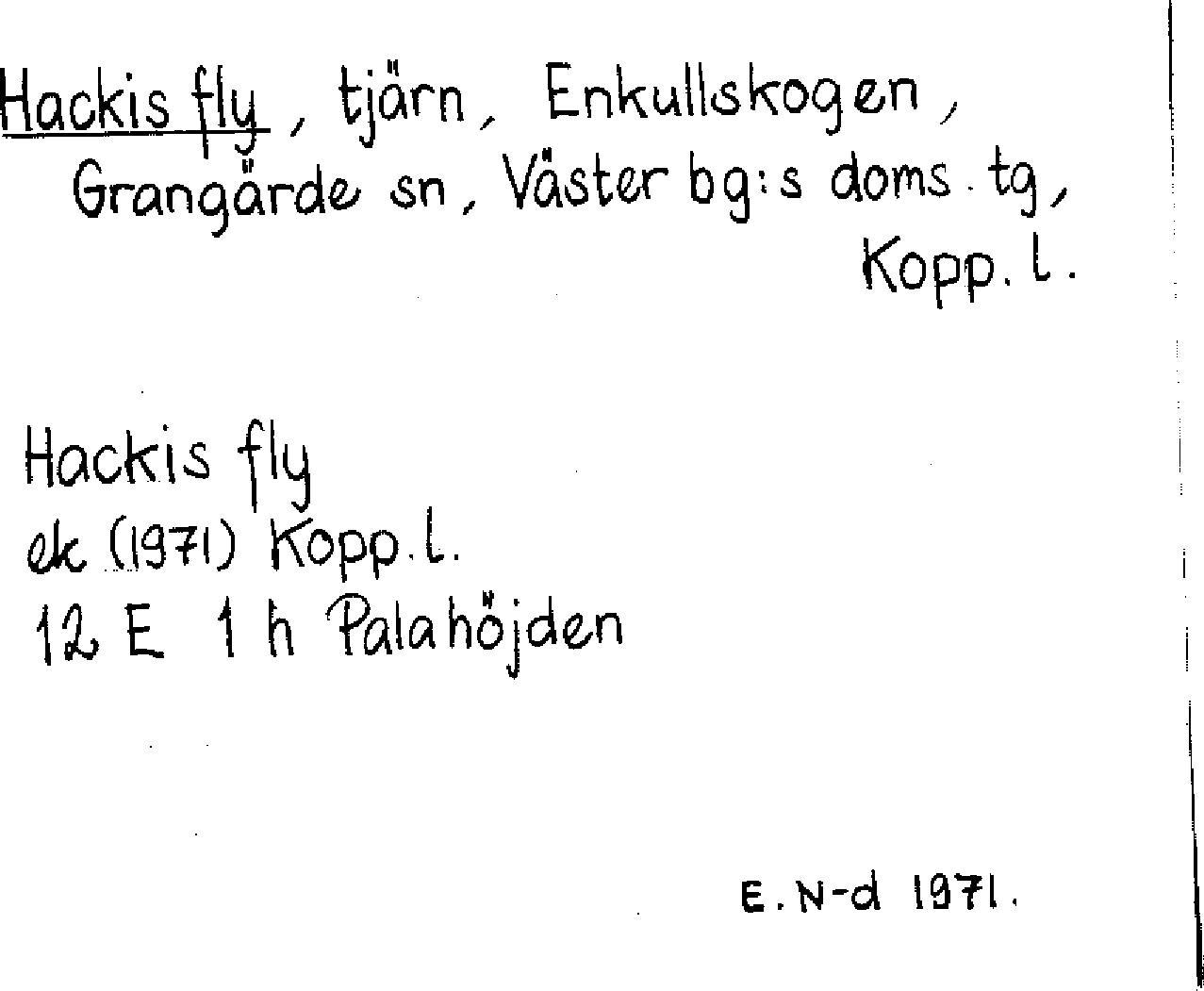 Hackis fly, tjärn, Enkullskogen, Grangärde sn, Väster bg:s doms. tg, Kopp. l.

Hackis fly
ek (1971) Kopp. l.
12 E 1 h Palahöjden

E. N-d 1971.